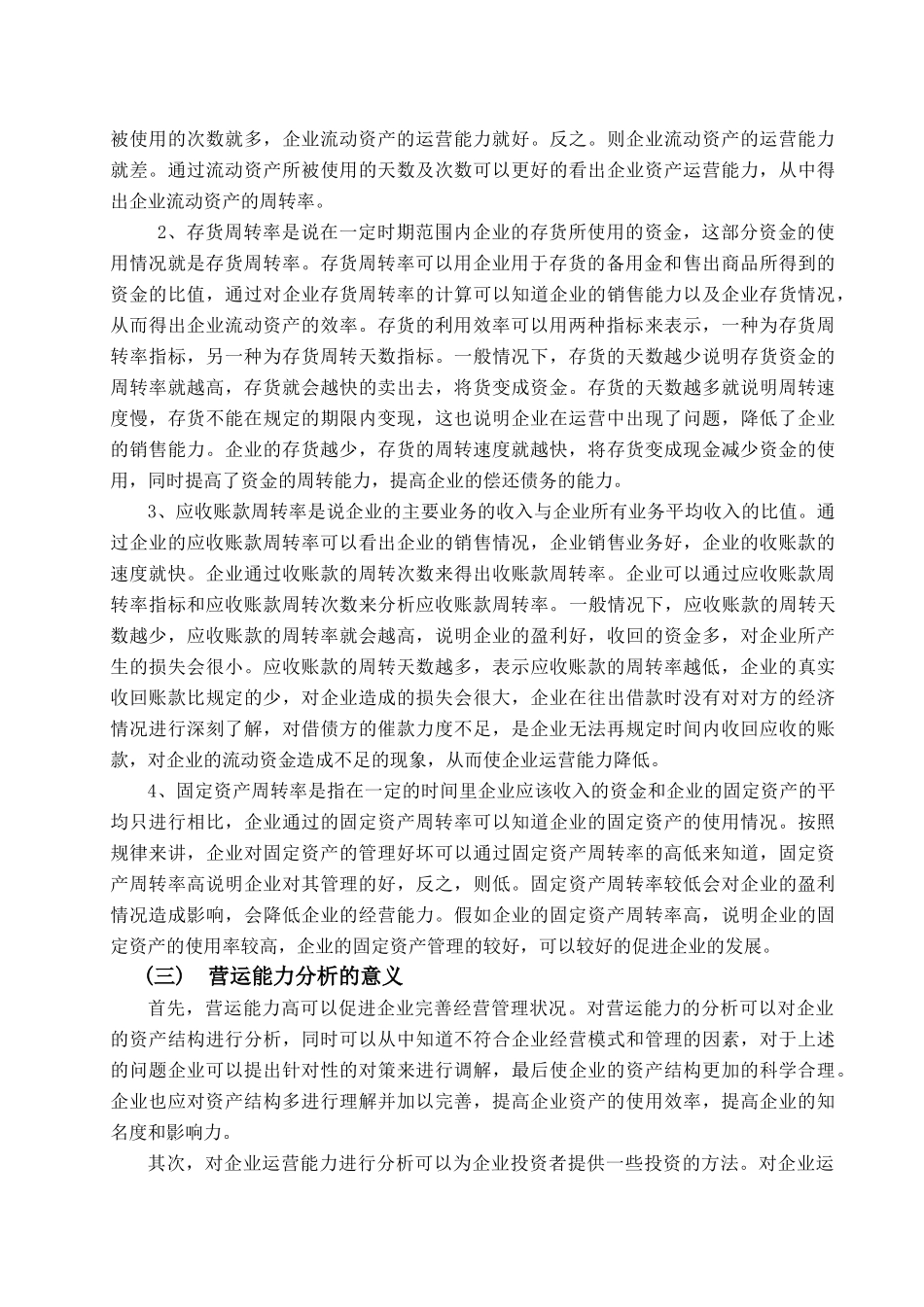 被使用的次数就多，企业流动资产的运营能力就好。反之。则企业流动资产的运营能力就差。通过流动资产所被使用的天数及次数可以更好的看出企业资产运营能力，从中得出企业流动资产的周转率。

2、存货周转率是说在一定时期范围内企业的存货所使用的资金，这部分资金的使用情况就是存货周转率。存货周转率可以用企业用于存货的备用金和售出商品所得到的资金的比值，通过对企业存货周转率的计算可以知道企业的销售能力以及企业存货情况，从而得出企业流动资产的效率。存货的利用效率可以用两种指标来表示，一种为存货周转率指标，另一种为存货周转天数指标。一般情况下，存货的天数越少说明存货资金的周转率就越高，存货就会越快的卖出去，将货变成资金。存货的天数越多就说明周转速度慢，存货不能在规定的期限内变现，这也说明企业在运营中出现了问题，降低了企业的销售能力。企业的存货越少，存货的周转速度就越快，将存货变成现金减少资金的使用，同时提高了资金的周转能力，提高企业的偿还债务的能力。

3、应收账款周转率是说企业的主要业务的收入与企业所有业务平均收入的比值。通过企业的应收账款周转率可以看出企业的销售情况，企业销售业务好，企业的收账款的速度就快。企业通过收账款的周转次数来得出收账款周转率。企业可以通过应收账款周转率指标和应收账款周转次数来分析应收账款周转率。一般情况下，应收账款的周转天数越少，应收账款的周转率就会越高，说明企业的盈利好，收回的资金多，对企业所产生的损失会很小。应收账款的周转天数越多，表示应收账款的周转率越低，企业的真实收回账款比规定的少，对企业造成的损失会很大，企业在往出借款时没有对对方的经济情况进行深刻了解，对借债方的催款力度不足，是企业无法再规定时间内收回应收的账款，对企业的流动资金造成不足的现象，从而使企业运营能力降低。

4、固定资产周转率是指在一定的时间里企业应该收入的资金和企业的固定资产的平均只进行相比，企业通过的固定资产周转率可以知道企业的固定资产的使用情况。按照规律来讲，企业对固定资产的管理好坏可以通过固定资产周转率的高低来知道，固定资产周转率高说明企业对其管理的好，反之，则低。固定资产周转率较低会对企业的盈利情况造成影响，会降低企业的经营能力。假如企业的固定资产周转率高，说明企业的固定资产的使用率较高，企业的固定资产管理的较好，可以较好的促进企业的发展。

（三） 营运能力分析的意义

首先，营运能力高可以促进企业完善经营管理状况。对营运能力的分析可以对企业的资产结构进行分析，同时可以从中知道不符合企业经营模式和管理的因素，对于上述的问题企业可以提出针对性的对策来进行调解，最后使企业的资产结构更加的科学合理。企业也应对资产结构多进行理解并加以完善，提高企业资产的使用效率，提高企业的知名度和影响力。

其次，对企业运营能力进行分析可以为企业投资者提供一些投资的方法。对企业运